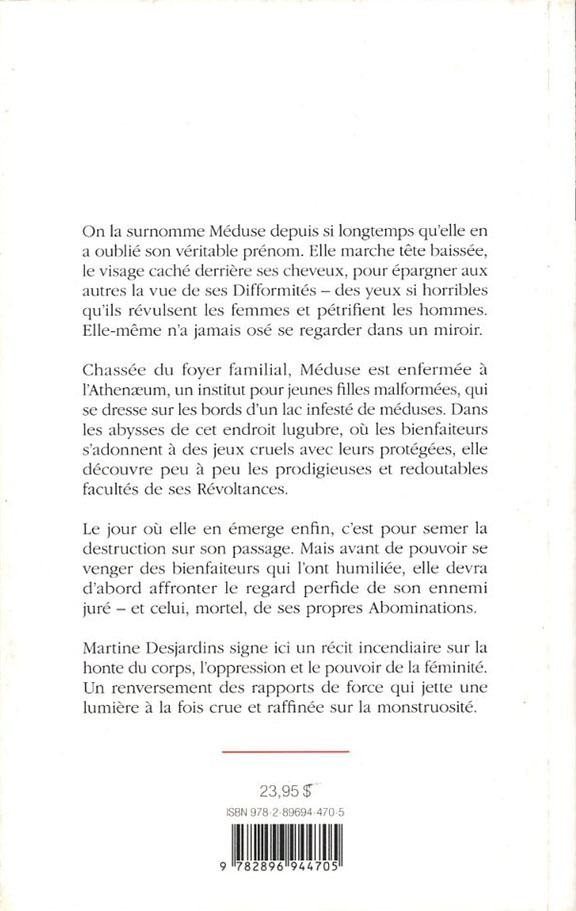 On la surnomme Méduse depuis si longtemps qu'elle en a oublié son véritable prénom. Elle marche tête baissée, le visage caché derrière ses cheveux, pour épargner aux autres la vue de ses Difformités – des yeux si horribles qu'ils révulsent les femmes et pétrifient les hommes. Elle-même n'a jamais osé se regarder dans un miroir.

Chassée du foyer familial, Méduse est enfermée à l'Athenæum, un institut pour jeunes filles malformées, qui se dresse sur les bords d'un lac infesté de méduses. Dans les abysses de cet endroit lugubre, où les bienfaiteurs s'adonnent à des jeux cruels avec leurs protégées, elle découvre peu à peu les prodigieuses et redoutables facultés de ses Révoltances.

Le jour où elle en émerge enfin, c'est pour semer la destruction sur son passage. Mais avant de pouvoir se venger des bienfaiteurs qui l'ont humiliée, elle devra d'abord affronter le regard perfide de son ennemi juré – et celui, mortel, de ses propres Abominations.

Martine Desjardins signe ici un récit incendiaire sur la honte du corps, l'oppression et le pouvoir de la féminité. Un renversement des rapports de force qui jette une lumière à la fois crue et raffinée sur la monstruosité.

23,95 $

ISBN 978-2-89694-470-5

9 782896 944705